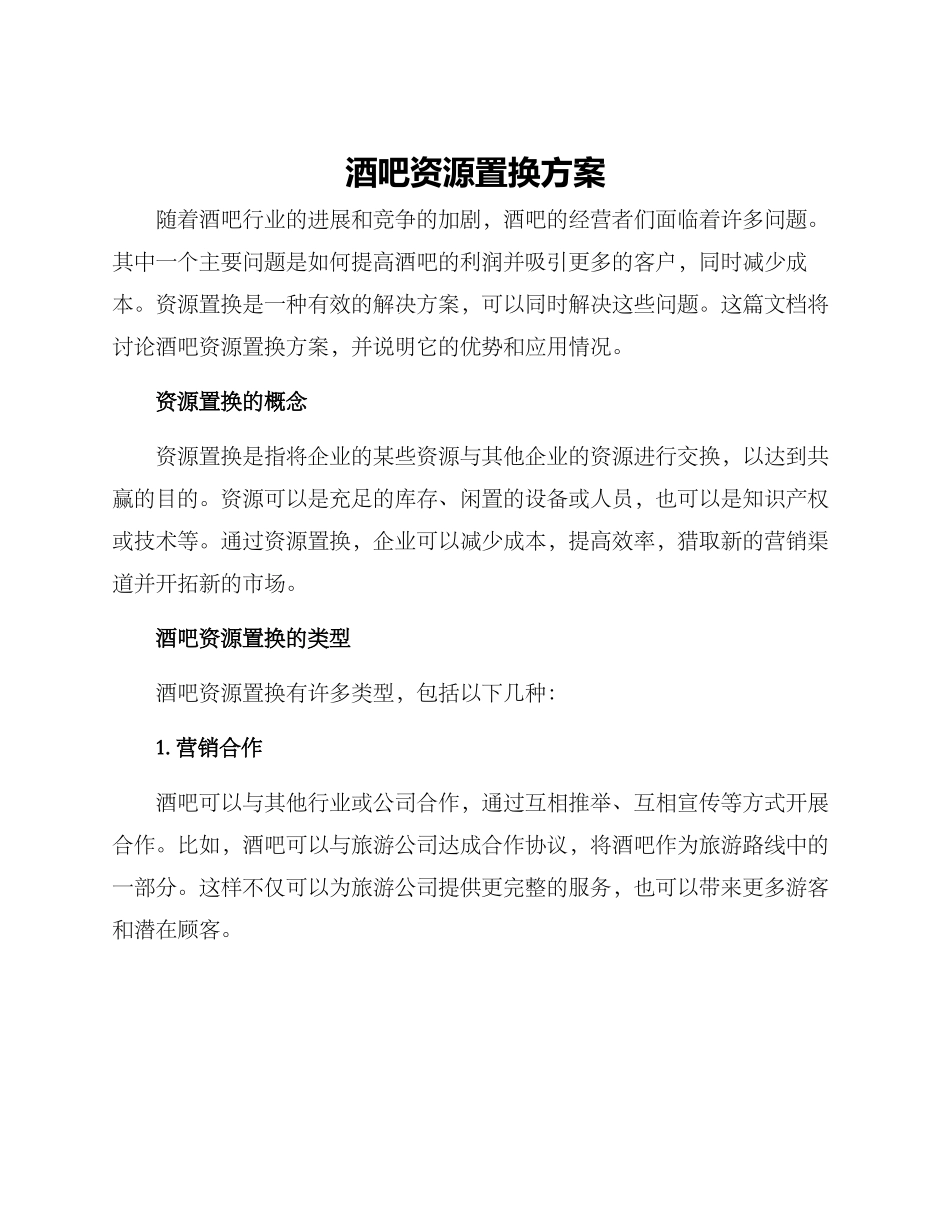 酒吧资源置换方案

随着酒吧行业的进展和竞争的加剧，酒吧的经营者们面临着许多问题。其中一个主要问题是如何提高酒吧的利润并吸引更多的客户，同时减少成本。资源置换是一种有效的解决方案，可以同时解决这些问题。这篇文档将讨论酒吧资源置换方案，并说明它的优势和应用情况。

资源置换的概念

资源置换是指将企业的某些资源与其他企业的资源进行交换，以达到共赢的目的。资源可以是充足的库存、闲置的设备或人员，也可以是知识产权或技术等。通过资源置换，企业可以减少成本，提高效率，猎取新的营销渠道并开拓新的市场。

酒吧资源置换的类型

酒吧资源置换有许多类型，包括以下几种：

1. 营销合作

酒吧可以与其他行业或公司合作，通过互相推举、互相宣传等方式开展合作。比如，酒吧可以与旅游公司达成合作协议，将酒吧作为旅游路线中的一部分。这样不仅可以为旅游公司提供更完整的服务，也可以带来更多游客和潜在顾客。